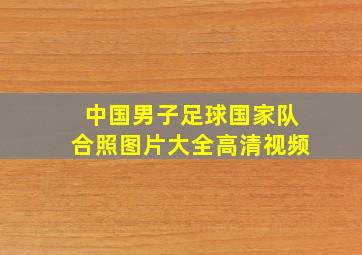 中国男子足球国家队
合照图片大全高清视频